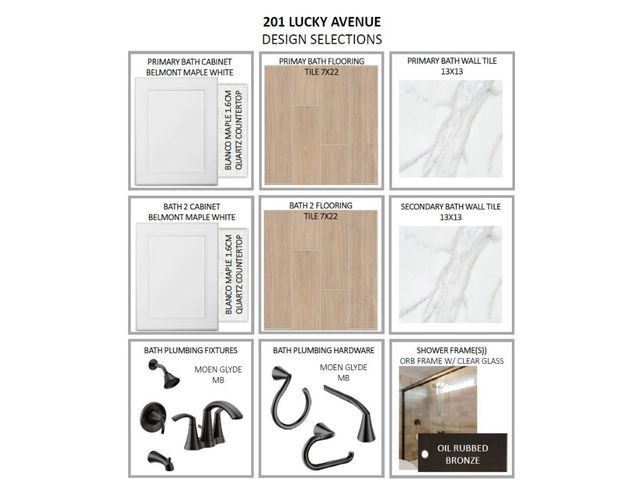 201 LUCKY AVENUE
DESIGN SELECTIONS

PRIMARY BATH CABINET
BELMONT MAPLE WHITE

BLANCO MAPLE 1.6CM
QUARTZ COUNTERTOP

PRIMAY BATH FLOORING
TILE 7X22

PRIMARY BATH WALL TILE
13X13

BATH 2 CABINET
BELMONT MAPLE WHITE

BLANCO MAPLE 1.6CM
QUARTZ COUNTERTOP

BATH 2 FLOORING
TILE 7X22

SECONDARY BATH WALL TILE
13X13

BATH PLUMBING FIXTURES
MOEN GLYDE
MB

BATH PLUMBING HARDWARE
MOEN GLYDE
MB

SHOWER FRAME(S))
ORB FRAME W/ CLEAR GLASS

OIL RUBBED
BRONZE